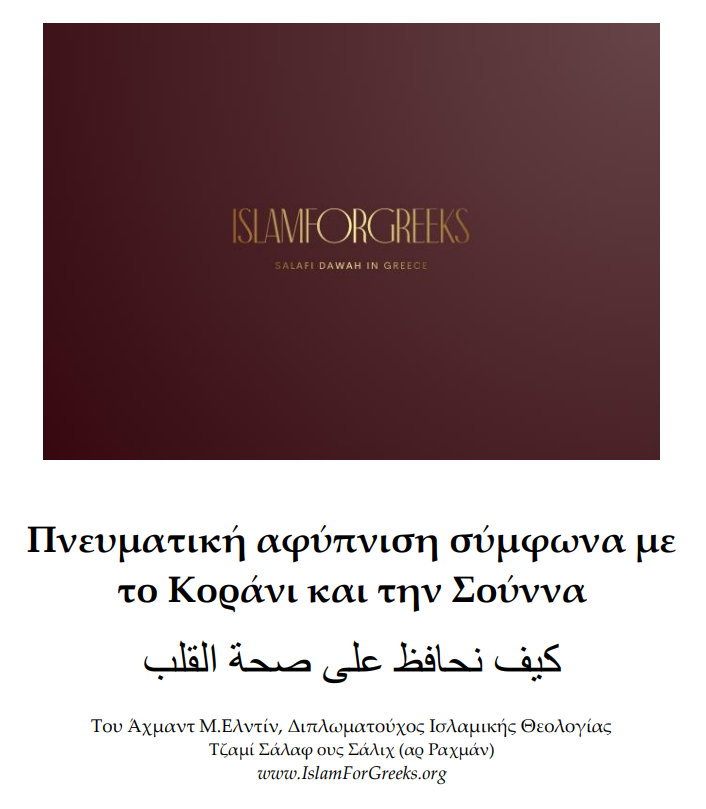 ISLAMFORGREEKS

SALAFI DAWAH IN GREECE

Πνευματική αφύπνιση σύμφωνα με το Κοράνι και την Σούννα

كيف نحافظ على صحة القلب

Του Άχμαντ Μ.Ελντίν, Διπλωματούχος Ισλαμικής Θεολογίας
Τζαμί Σάλαφ ους Σάλιχ (αρ Ραχμάν)
www.IslamForGreeks.org